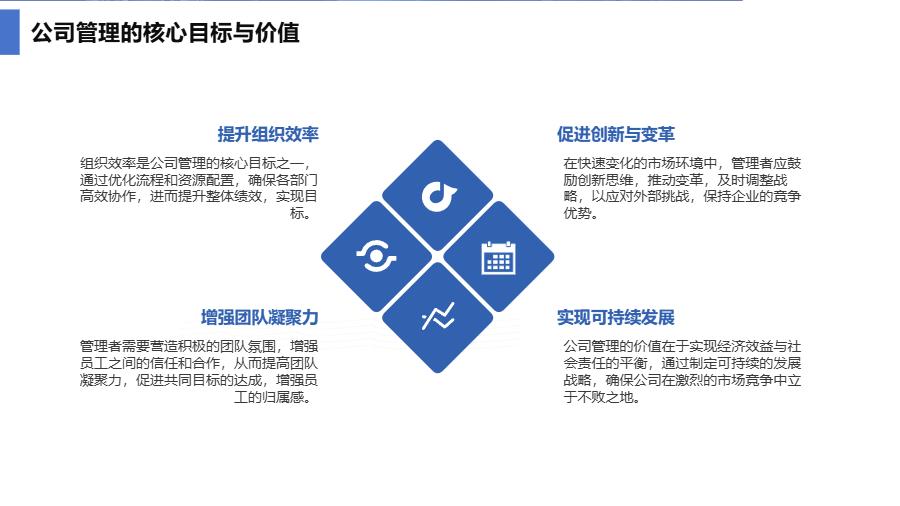 公司管理的核心目标与价值

提升组织效率

组织效率是公司管理的核心目标之一，通过优化流程和资源配置，确保各部门高效协作，进而提升整体绩效，实现目标。

增强团队凝聚力

管理者需要营造积极的团队氛围，增强员工之间的信任和合作，从而提高团队凝聚力，促进共同目标的达成，增强员工的归属感。

促进创新与变革

在快速变化的市场环境中，管理者应鼓励创新思维，推动变革，及时调整战略，以应对外部挑战，保持企业的竞争优势。

实现可持续发展

公司管理的价值在于实现经济效益与社会责任的平衡，通过制定可持续的发展战略，确保公司在激烈的市场竞争中立于不败之地。